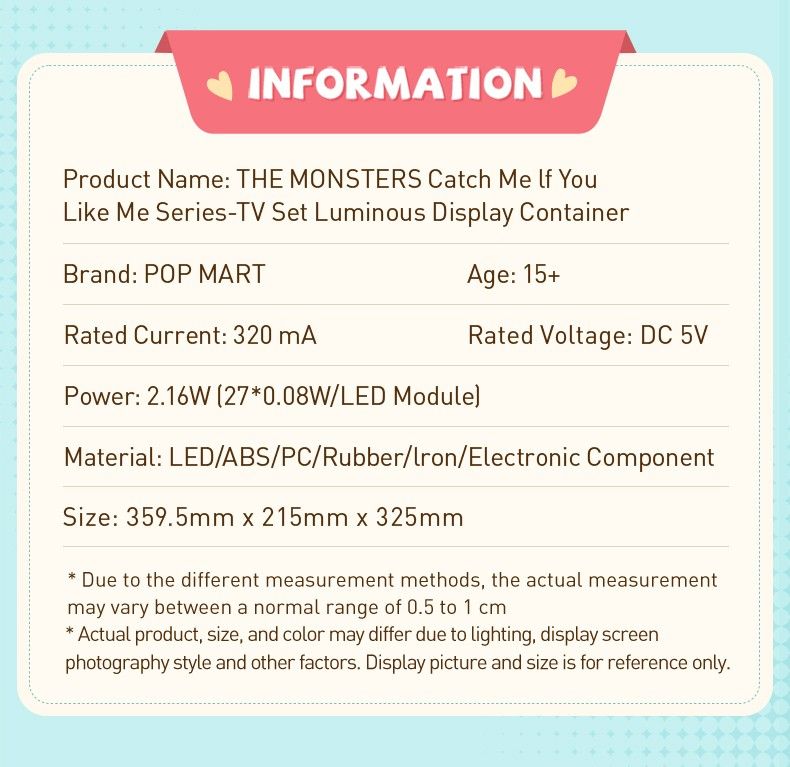 INFORMATION

Product Name: THE MONSTERS Catch Me If You Like Me Series-TV Set Luminous Display Container

Brand: POP MART

Age: 15+

Rated Current: 320 mA

Rated Voltage: DC 5V

Power: 2.16W (27*0.08W/LED Module)

Material: LED/ABS/PC/Rubber/Iron/Electronic Component

Size: 359.5mm x 215mm x 325mm

* Due to the different measurement methods, the actual measurement may vary between a normal range of 0.5 to 1 cm
* Actual product, size, and color may differ due to lighting, display screen photography style and other factors. Display picture and size is for reference only.